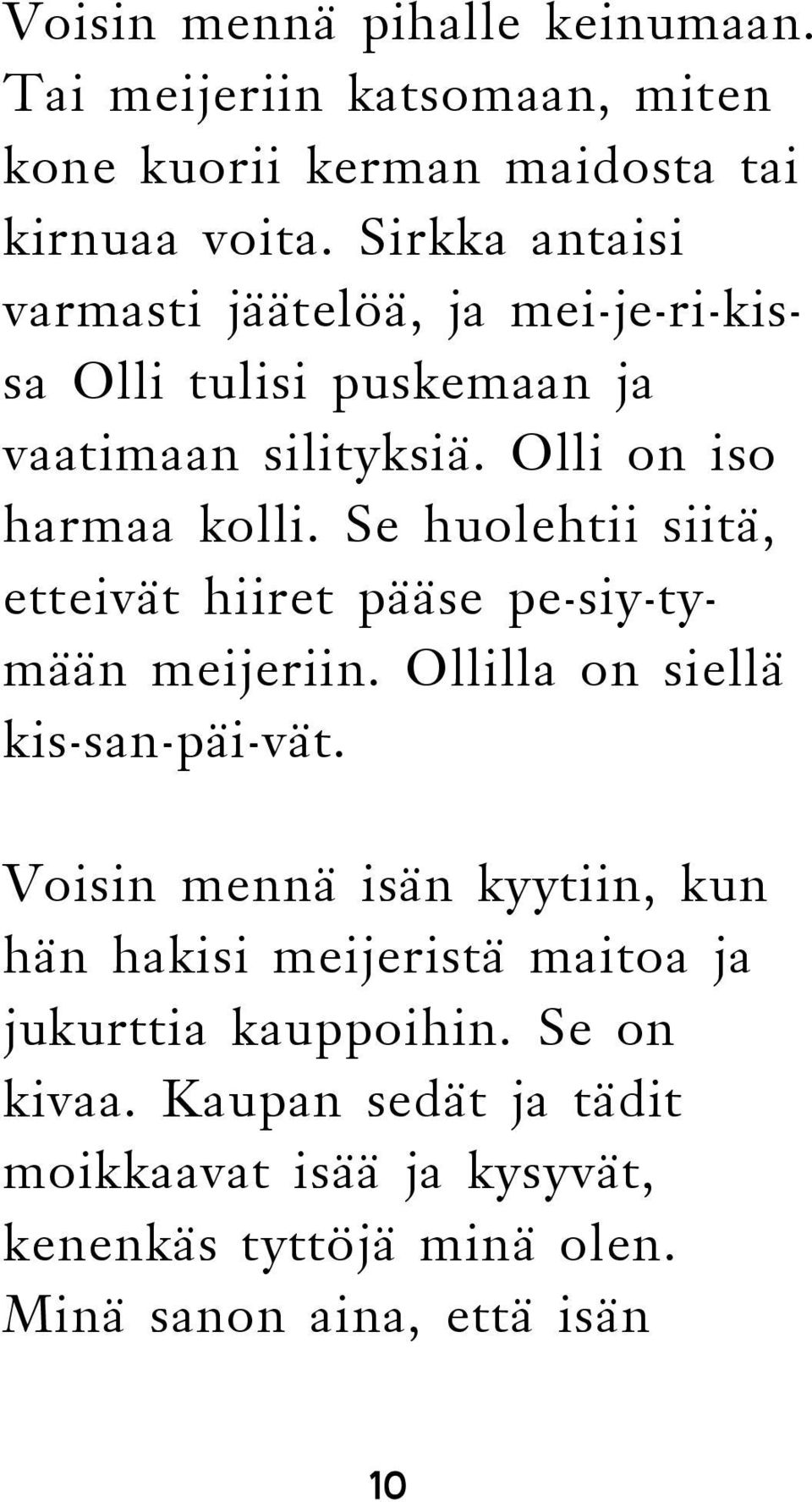 Voisin mennä pihalle keinumaan. Tai meijeriin katsomaan, miten kone kuorii kerman maidosta tai kirnuaa voita. Sirkka antaisi varmasti jäätelöä, ja mei-je-ri-kissa Olli tulisi puskemaan ja vaatimaan silityksiä. Olli on iso harmaa kolli. Se huolehtii siitä, etteivät hiiret pääse pe-siy-tymään meijeriin. Ollilla on siellä kis-san-päi-vät.

Voisin mennä isän kyytiin, kun hän hakisi meijeristä maitoa ja jukurttia kauppoihin. Se on kivaa. Kaupan sedät ja tädit moikkaavat isää ja kysyvät, kenenkäs tyttöjä minä olen. Minä sanon aina, että isän

10